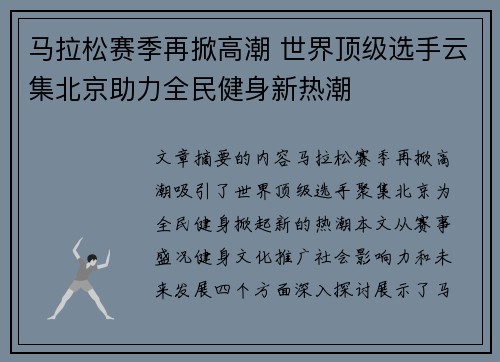 马拉松赛季再掀高潮 世界顶级选手云集北京助力全民健身新热潮

文章摘要的内容马拉松赛季再掀高潮吸引了世界顶级选手聚集北京为全民健身掀起新的热潮本文从赛事盛况健身文化推广社会影响力和未来发展四个方面深入探讨展示了马